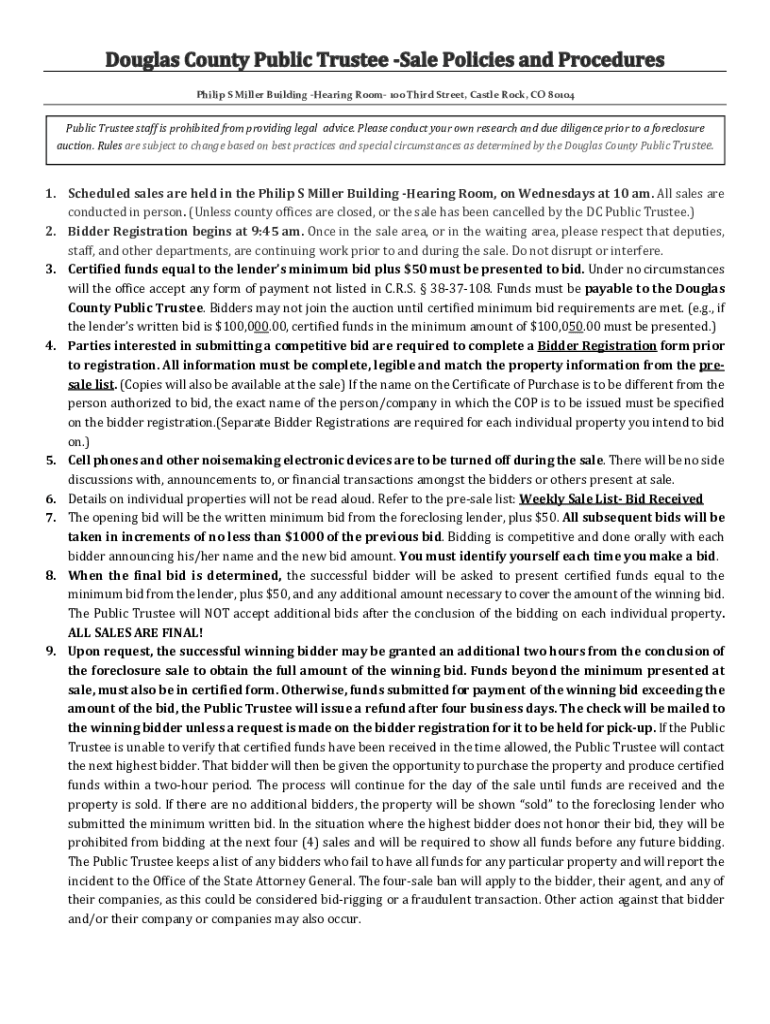 Douglas County Public Trustee -Sale Policies and Procedures

Philip S Miller Building -Hearing Room- 100 Third Street, Castle Rock, CO 80104

Public Trustee staff is prohibited from providing legal advice. Please conduct your own research and due diligence prior to a foreclosure auction. Rules are subject to change based on best practices and special circumstances as determined by the Douglas County Public Trustee.

1. Scheduled sales are held in the Philip S Miller Building -Hearing Room, on Wednesdays at 10 am. All sales are conducted in person. (Unless county offices are closed, or the sale has been cancelled by the DC Public Trustee.)
2. Bidder Registration begins at 9:45 am. Once in the sale area, or in the waiting area, please respect that deputies, staff, and other departments, are continuing work prior to and during the sale. Do not disrupt or interfere.
3. Certified funds equal to the lender's minimum bid plus $50 must be presented to bid. Under no circumstances will the office accept any form of payment not listed in C.R.S. § 38-37-108. Funds must be payable to the Douglas County Public Trustee. Bidders may not join the auction until certified minimum bid requirements are met. (e.g., if the lender's written bid is $100,000.00, certified funds in the minimum amount of $100,050.00 must be presented.)
4. Parties interested in submitting a competitive bid are required to complete a Bidder Registration form prior to registration. All information must be complete, legible and match the property information from the pre-sale list. (Copies will also be available at the sale) If the name on the Certificate of Purchase is to be different from the person authorized to bid, the exact name of the person/company in which the COP is to be issued must be specified on the bidder registration.(Separate Bidder Registrations are required for each individual property you intend to bid on.)
5. Cell phones and other noisemaking electronic devices are to be turned off during the sale. There will be no side discussions with, announcements to, or financial transactions amongst the bidders or others present at sale.
6. Details on individual properties will not be read aloud. Refer to the pre-sale list: Weekly Sale List- Bid Received
7. The opening bid will be the written minimum bid from the foreclosing lender, plus $50. All subsequent bids will be taken in increments of no less than $1000 of the previous bid. Bidding is competitive and done orally with each bidder announcing his/her name and the new bid amount. You must identify yourself each time you make a bid.
8. When the final bid is determined, the successful bidder will be asked to present certified funds equal to the minimum bid from the lender, plus $50, and any additional amount necessary to cover the amount of the winning bid. The Public Trustee will NOT accept additional bids after the conclusion of the bidding on each individual property. ALL SALES ARE FINAL!
9. Upon request, the successful winning bidder may be granted an additional two hours from the conclusion of the foreclosure sale to obtain the full amount of the winning bid. Funds beyond the minimum presented at sale, must also be in certified form. Otherwise, funds submitted for payment of the winning bid exceeding the amount of the bid, the Public Trustee will issue a refund after four business days. The check will be mailed to the winning bidder unless a request is made on the bidder registration for it to be held for pick-up. If the Public Trustee is unable to verify that certified funds have been received in the time allowed, the Public Trustee will contact the next highest bidder. That bidder will then be given the opportunity to purchase the property and produce certified funds within a two-hour period. The process will continue for the day of the sale until funds are received and the property is sold. If there are no additional bidders, the property will be shown "sold" to the foreclosing lender who submitted the minimum written bid. In the situation where the highest bidder does not honor their bid, they will be prohibited from bidding at the next four (4) sales and will be required to show all funds before any future bidding. The Public Trustee keeps a list of any bidders who fail to have all funds for any particular property and will report the incident to the Office of the State Attorney General. The four-sale ban will apply to the bidder, their agent, and any of their companies, as this could be considered bid-rigging or a fraudulent transaction. Other action against that bidder and/or their company or companies may also occur.